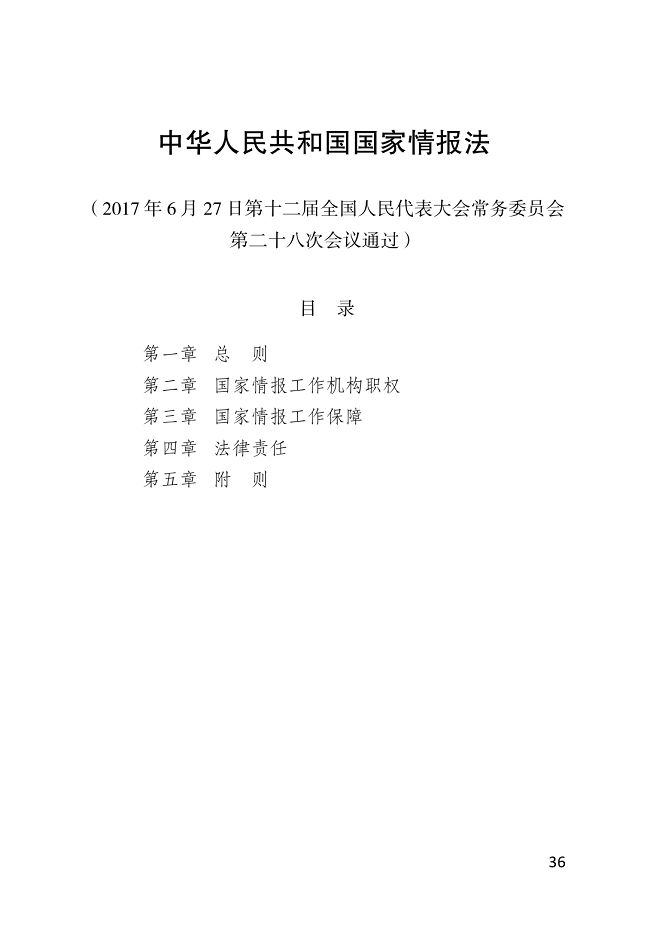 中华人民共和国国家情报法

（2017年6月27日第十二届全国人民代表大会常务委员会第二十八次会议通过）

目 录

第一章 总 则
第二章 国家情报工作机构职权
第三章 国家情报工作保障
第四章 法律责任
第五章 附 则

36